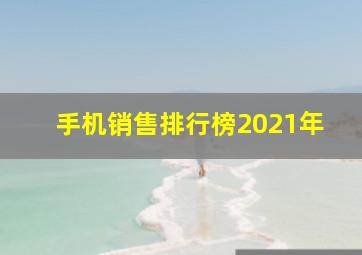 手机销售排行榜2021年